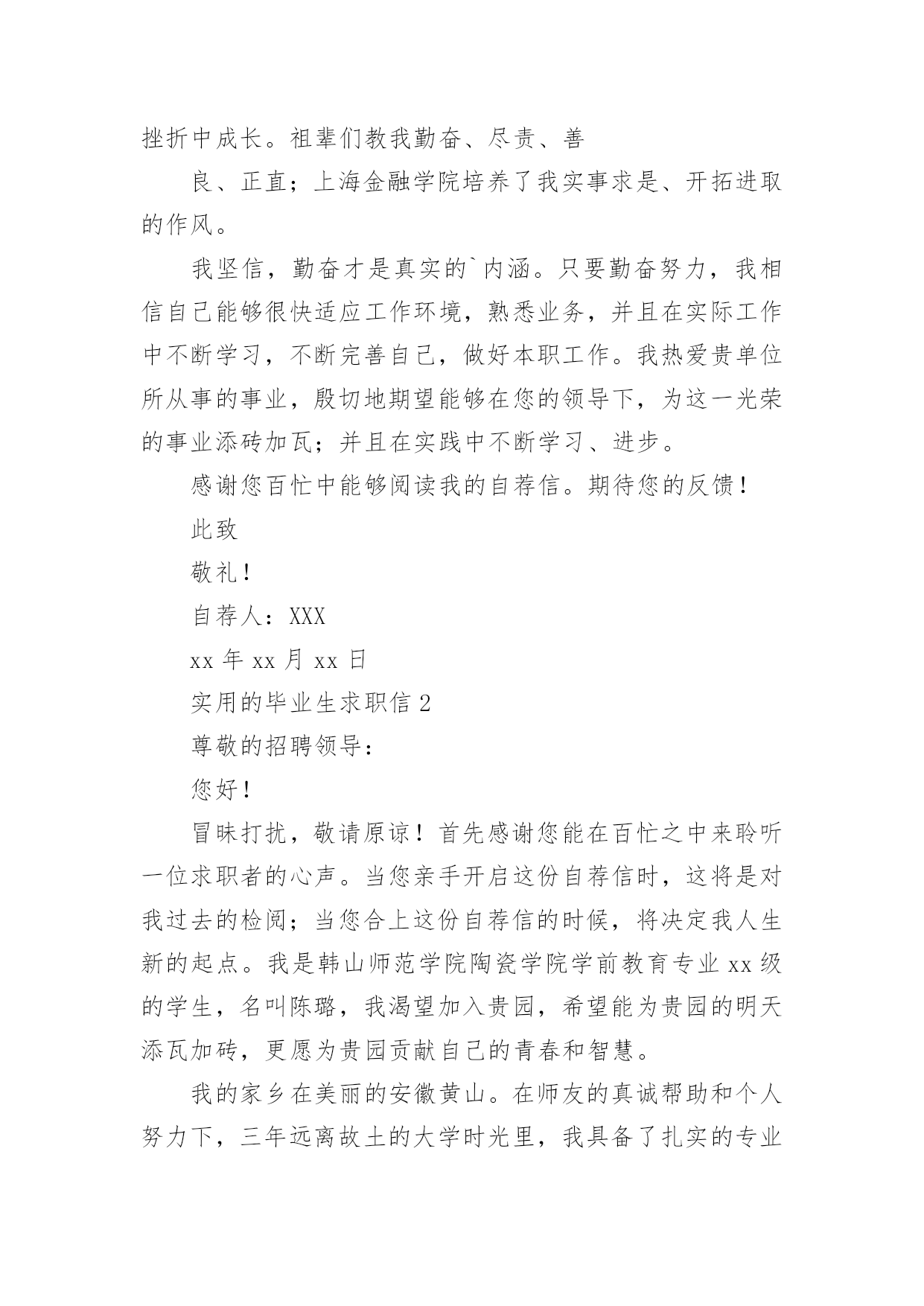 挫折中成长。祖辈们教我勤奋、尽责、善

良、正直；上海金融学院培养了我实事求是、开拓进取的作风。

我坚信，勤奋才是真实的`内涵。只要勤奋努力，我相信自己能够很快适应工作环境，熟悉业务，并且在实际工作中不断学习，不断完善自己，做好本职工作。我热爱贵单位所从事的事业，殷切地期望能够在您的领导下，为这一光荣的事业添砖加瓦；并且在实践中不断学习、进步。

感谢您百忙中能够阅读我的自荐信。期待您的反馈！

此致

敬礼！

自荐人：XXX

xx 年 xx 月 xx 日

实用的毕业生求职信 2

尊敬的招聘领导：

您好！

冒昧打扰，敬请原谅！首先感谢您能在百忙之中来聆听一位求职者的心声。当您亲手开启这份自荐信时，这将是对我过去的检阅；当您合上这份自荐信的时候，将决定我人生新的起点。我是韩山师范学院陶瓷学院学前教育专业 xx 级的学生，名叫陈璐，我渴望加入贵园，希望能为贵园的明天添瓦加砖，更愿为贵园贡献自己的青春和智慧。

我的家乡在美丽的安徽黄山。在师友的真诚帮助和个人努力下，三年远离故土的大学时光里，我具备了扎实的专业